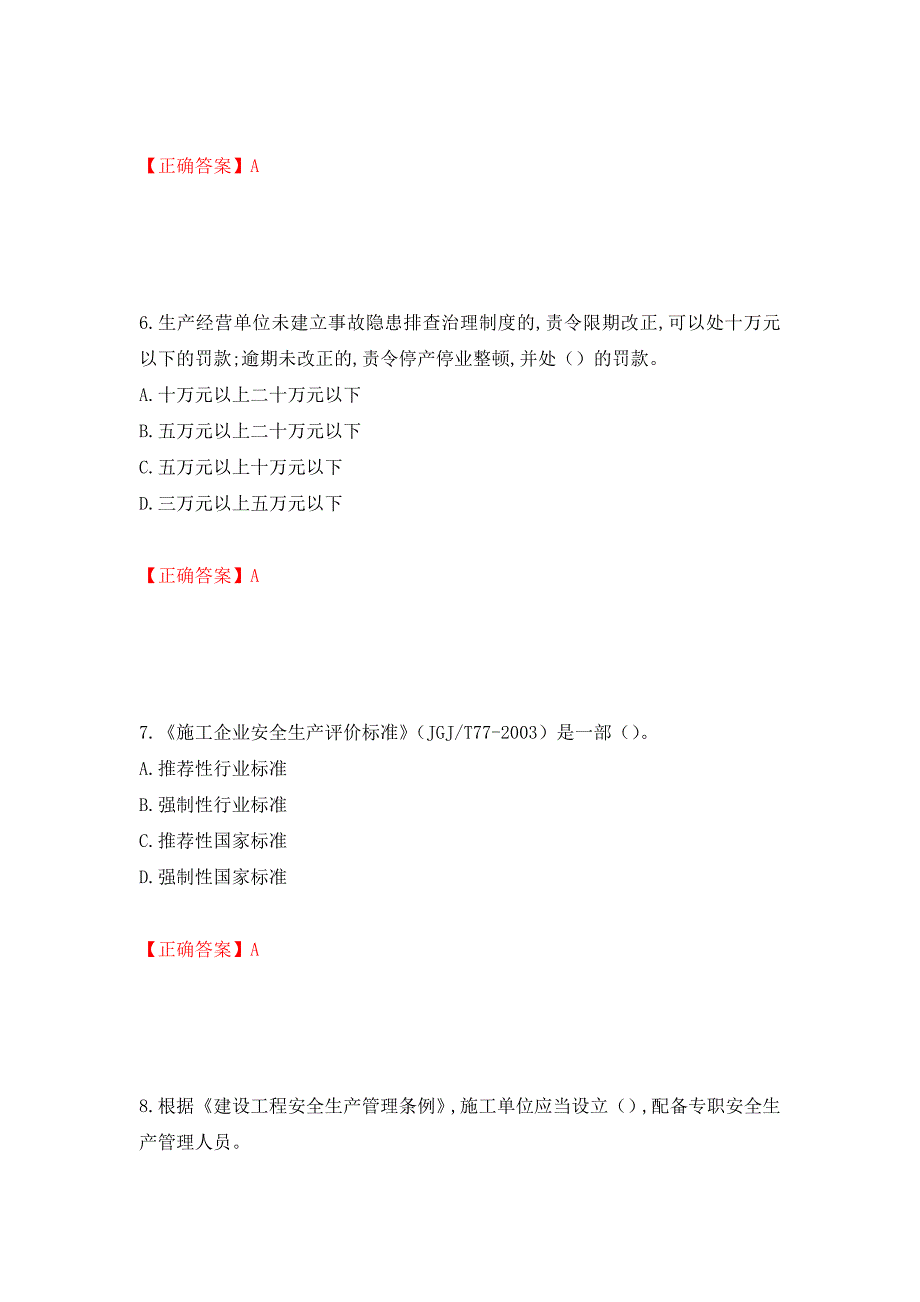 【正确答案】A

6.生产经营单位未建立事故隐患排查治理制度的,责令限期改正,可以处十万元以下的罚款;逾期未改正的,责令停产停业整顿,并处（）的罚款。
A.十万元以上二十万元以下
B.五万元以上二十万元以下
C.五万元以上十万元以下
D.三万元以上五万元以下

【正确答案】A

7.《施工企业安全生产评价标准》（JGJ/T77-2003）是一部（）。
A.推荐性行业标准
B.强制性行业标准
C.推荐性国家标准
D.强制性国家标准

【正确答案】A

8.根据《建设工程安全生产管理条例》,施工单位应当设立（）,配备专职安全生产管理人员。